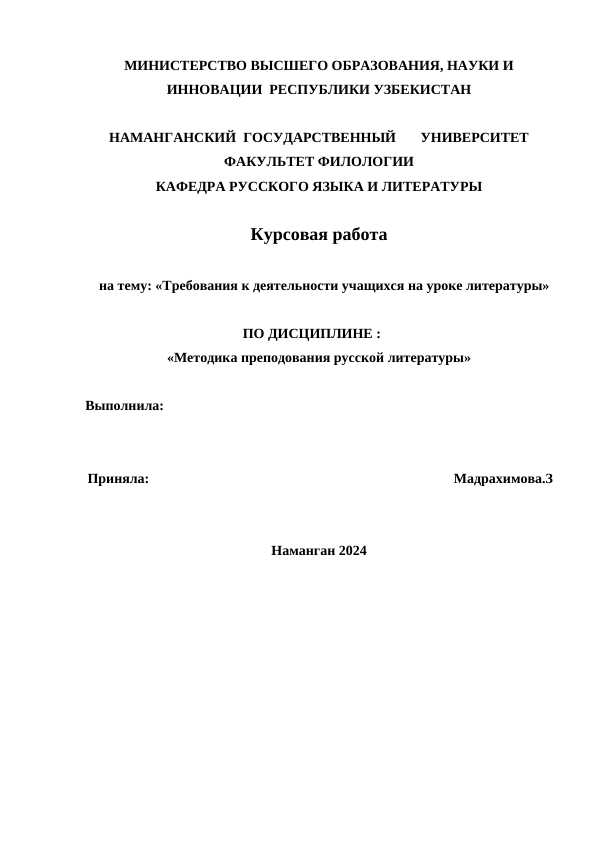 МИНИСТЕРСТВО ВЫСШЕГО ОБРАЗОВАНИЯ, НАУКИ И ИННОВАЦИИ РЕСПУБЛИКИ УЗБЕКИСТАН

НАМАНГАНСКИЙ ГОСУДАРСТВЕННЫЙ УНИВЕРСИТЕТ
ФАКУЛЬТЕТ ФИЛОЛОГИИ
КАФЕДРА РУССКОГО ЯЗЫКА И ЛИТЕРАТУРЫ

Курсовая работа

на тему: «Требования к деятельности учащихся на уроке литературы»

ПО ДИСЦИПЛИНЕ :
«Методика преподования русской литературы»

Выполнила:

Приняла: Мадрахимова.З

Наманган 2024